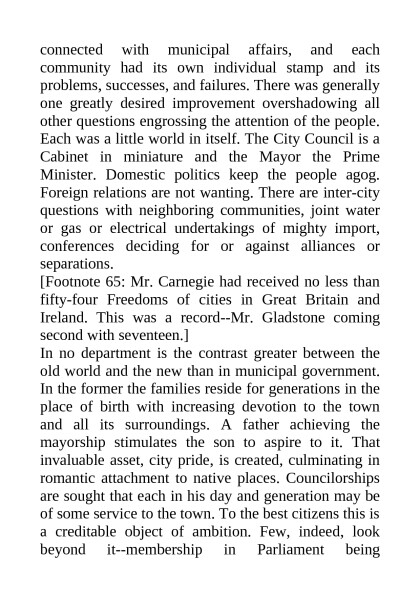 connected with municipal affairs, and each community had its own individual stamp and its problems, successes, and failures. There was generally one greatly desired improvement overshadowing all other questions engrossing the attention of the people. Each was a little world in itself. The City Council is a Cabinet in miniature and the Mayor the Prime Minister. Domestic politics keep the people agog. Foreign relations are not wanting. There are inter-city questions with neighboring communities, joint water or gas or electrical undertakings of mighty import, conferences deciding for or against alliances or separations.

[Footnote 65: Mr. Carnegie had received no less than fifty-four Freedoms of cities in Great Britain and Ireland. This was a record--Mr. Gladstone coming second with seventeen.]

In no department is the contrast greater between the old world and the new than in municipal government. In the former the families reside for generations in the place of birth with increasing devotion to the town and all its surroundings. A father achieving the mayorship stimulates the son to aspire to it. That invaluable asset, city pride, is created, culminating in romantic attachment to native places. Councilorships are sought that each in his day and generation may be of some service to the town. To the best citizens this is a creditable object of ambition. Few, indeed, look beyond it--membership in Parliament being